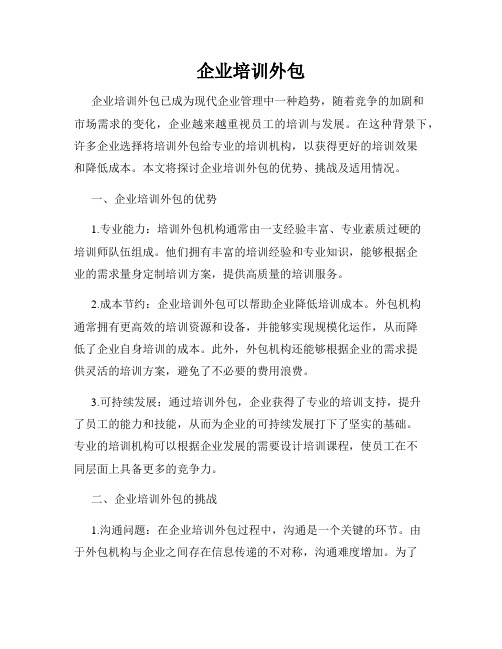 企业培训外包

企业培训外包已成为现代企业管理中一种趋势，随着竞争的加剧和市场需求的变化，企业越来越重视员工的培训与发展。在这种背景下，许多企业选择将培训外包给专业的培训机构，以获得更好的培训效果和降低成本。本文将探讨企业培训外包的优势、挑战及适用情况。

一、企业培训外包的优势

1.专业能力：培训外包机构通常由一支经验丰富、专业素质过硬的培训师队伍组成。他们拥有丰富的培训经验和专业知识，能够根据企业的需求量身定制培训方案，提供高质量的培训服务。

2.成本节约：企业培训外包可以帮助企业降低培训成本。外包机构通常拥有更高效的培训资源和设备，并能够实现规模化运作，从而降低了企业自身培训的成本。此外，外包机构还能够根据企业的需求提供灵活的培训方案，避免了不必要的费用浪费。

3.可持续发展：通过培训外包，企业获得了专业的培训支持，提升了员工的能力和技能，从而为企业的可持续发展打下了坚实的基础。专业的培训机构可以根据企业发展的需要设计培训课程，使员工在不同层面上具备更多的竞争力。

二、企业培训外包的挑战

1.沟通问题：在企业培训外包过程中，沟通是一个关键的环节。由于外包机构与企业之间存在信息传递的不对称，沟通难度增加。为了